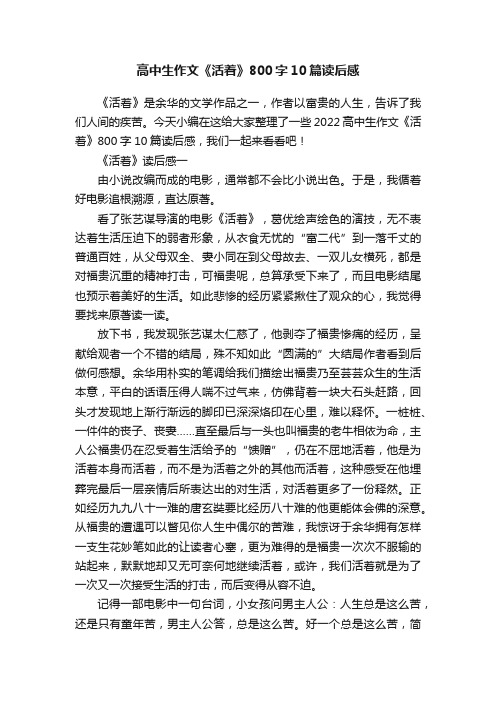 高中生作文《活着》800字10篇读后感

《活着》是余华的文学作品之一，作者以富贵的人生，告诉了我们人间的疾苦。今天小编在这给大家整理了一些2022高中生作文《活着》800字10篇读后感，我们一起来看看吧！

《活着》读后感一

由小说改编而成的电影，通常都不会比小说出色。于是，我循着好电影追根溯源，直达原著。

看了张艺谋导演的电影《活着》，葛优绘声绘色的演技，无不表达着生活压迫下的弱者形象，从衣食无忧的“富二代”到一落千丈的普通百姓，从父母双全、妻小同在到父母故去、一双儿女横死，都是对福贵沉重的精神打击，可福贵呢，总算承受下来了，而且电影结尾也预示着美好的生活。如此悲惨的经历紧紧揪住了观众的心，我觉得要找来原著读一读。

放下书，我发现张艺谋太仁慈了，他剥夺了福贵惨痛的经历，呈献给观者一个不错的结局，殊不知如此“圆满的”大结局作者看到后做何感想。余华用朴实的笔调给我们描绘出福贵乃至芸芸众生的生活本意，平白的话语压得人喘不过气来，仿佛背着一块大石头赶路，回头才发现地上渐行渐远的脚印已深深烙印在心里，难以释怀。一桩桩、一件件的丧子、丧妻......直至最后与一头也叫福贵的老牛相依为命，主人公福贵仍在忍受着生活给予的“馈赠”，仍在不屈地活着，他是为活着本身而活着，而不是为活着之外的其他而活着，这种感受在他埋葬完最后一层亲情后所表达出的对生活，对活着更多了一份释然。正如经历九九八十一难的唐玄奘要比经历八十难的他更能体会佛的深意。从福贵的遭遇可以瞥见你人生中偶尔的苦难，我惊讶于余华拥有怎样一支生花妙笔如此的让读者心塞，更为难得的是福贵一次次不服输的站起来，默默地却又无可奈何地继续活着，或许，我们活着就是为了一次又一次接受生活的打击，而后变得从容不迫。

记得一部电影中一句台词，小女孩问男主人公：人生总是这么苦，还是只有童年苦，男主人公答，总是这么苦。好一个总是这么苦，简